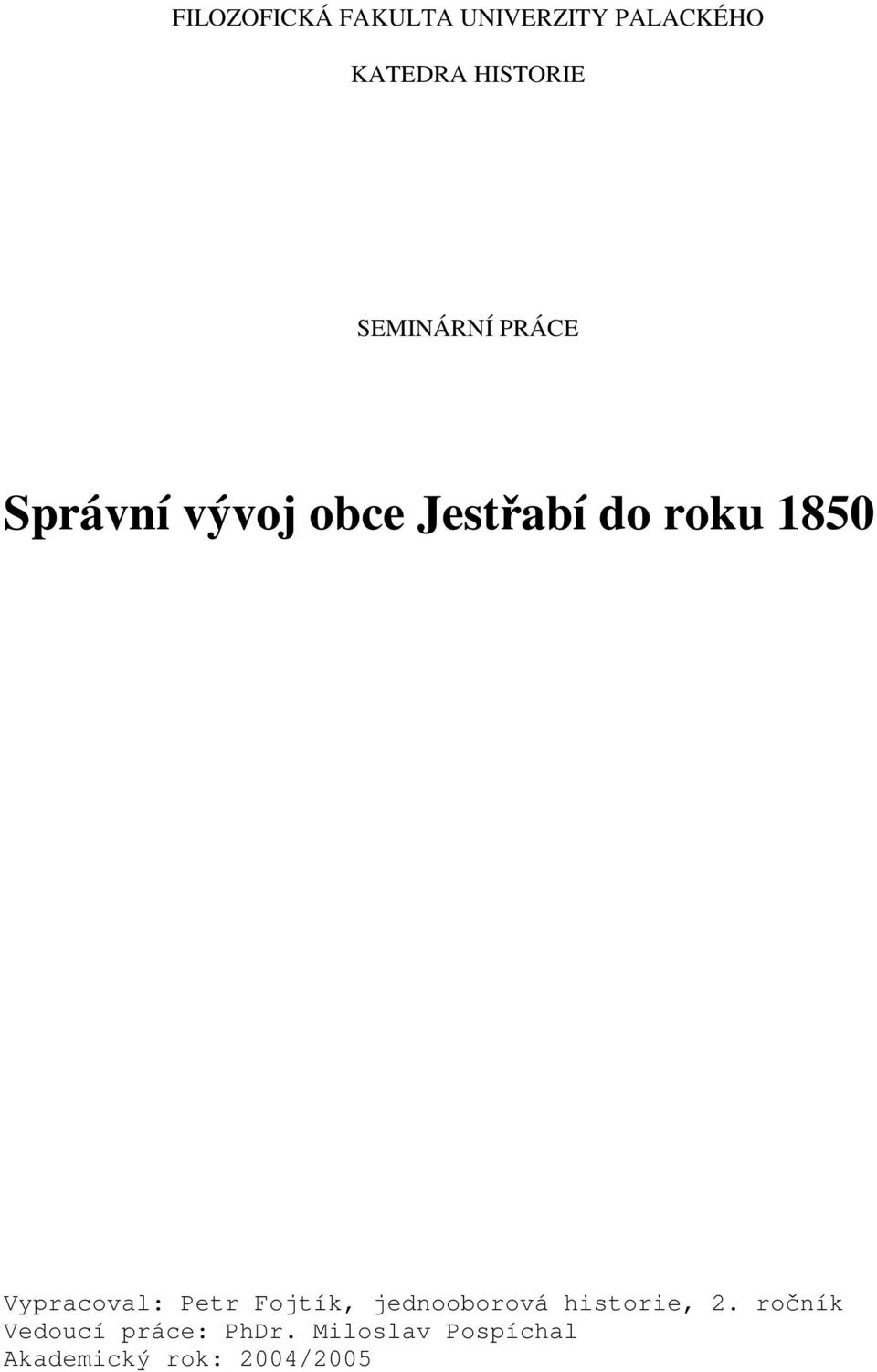 FILOZOFICKÁ FAKULTA UNIVERZITY PALACKÉHO

KATEDRA HISTORIE

SEMINÁRNÍ PRÁCE

Správní vývoj obce Jestřabí do roku 1850

Vypracoval: Petr Fojtík, jednooborová historie, 2. ročník
Vedoucí práce: PhDr. Miloslav Pospíchal
Akademický rok: 2004/2005